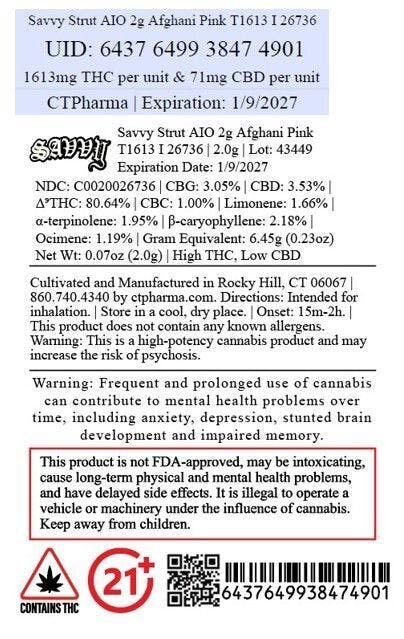 Savvy Strut AIO 2g Afghani Pink T1613 I 26736

UID: 6437 6499 3847 4901

1613mg THC per unit & 71mg CBD per unit

CTPharma | Expiration: 1/9/2027

SAVVY

Savvy Strut AIO 2g Afghani Pink T1613 I 26736 | 2.0g | Lot: 43449 Expiration Date: 1/9/2027

NDC: C0020026736 | CBG: 3.05% | CBD: 3.53% | $\Delta^9$THC: 80.64% | CBC: 1.00% | Limonene: 1.66% | α-terpinolene: 1.95% | β-caryophyllene: 2.18% | Ocimene: 1.19% | Gram Equivalent: 6.45g (0.23oz) Net Wt: 0.07oz (2.0g) | High THC, Low CBD

Cultivated and Manufactured in Rocky Hill, CT 06067 | 860.740.4340 by ctpharma.com. Directions: Intended for inhalation. | Store in a cool, dry place. | Onset: 15m-2h. | This product does not contain any known allergens. Warning: This is a high-potency cannabis product and may increase the risk of psychosis.

Warning: Frequent and prolonged use of cannabis can contribute to mental health problems over time, including anxiety, depression, stunted brain development and impaired memory.

This product is not FDA-approved, may be intoxicating, cause long-term physical and mental health problems, and have delayed side effects. It is illegal to operate a vehicle or machinery under the influence of cannabis. Keep away from children.

CONTAINS THC

21+

6437649938474901